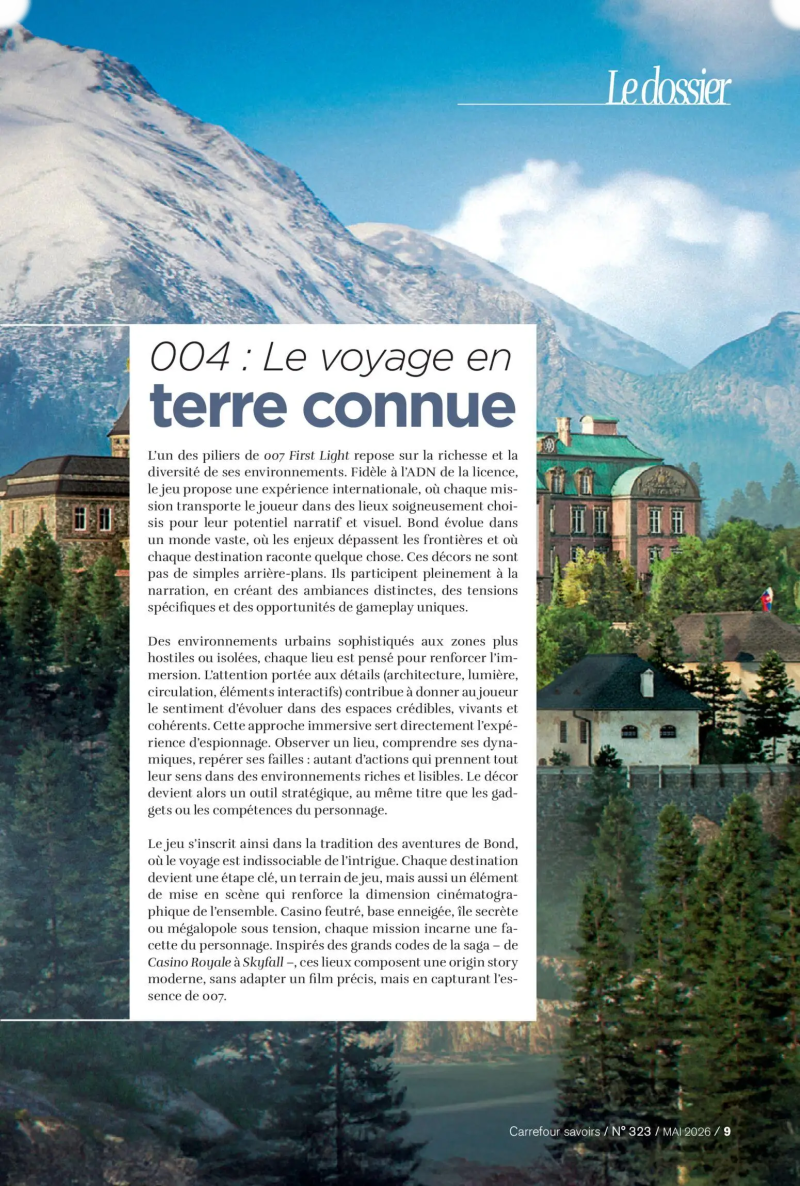 Le dossier

004 : Le voyage en terre connue

L'un des piliers de 007 First Light repose sur la richesse et la diversité de ses environnements. Fidèle à l'ADN de la licence, le jeu propose une expérience internationale, où chaque mission transporte le joueur dans des lieux soigneusement choisis pour leur potentiel narratif et visuel. Bond évolue dans un monde vaste, où les enjeux dépassent les frontières et où chaque destination raconte quelque chose. Ces décors ne sont pas de simples arrière-plans. Ils participent pleinement à la narration, en créant des ambiances distinctes, des tensions spécifiques et des opportunités de gameplay uniques.

Des environnements urbains sophistiqués aux zones plus hostiles ou isolées, chaque lieu est pensé pour renforcer l'immersion. L'attention portée aux détails (architecture, lumière, circulation, éléments interactifs) contribue à donner au joueur le sentiment d'évoluer dans des espaces crédibles, vivants et cohérents. Cette approche immersive sert directement l'expérience d'espionnage. Observer un lieu, comprendre ses dynamiques, repérer ses failles : autant d'actions qui prennent tout leur sens dans des environnements riches et lisibles. Le décor devient alors un outil stratégique, au même titre que les gadgets ou les compétences du personnage.

Le jeu s'inscrit ainsi dans la tradition des aventures de Bond, où le voyage est indissociable de l'intrigue. Chaque destination devient une étape clé, un terrain de jeu, mais aussi un élément de mise en scène qui renforce la dimension cinématographique de l'ensemble. Casino feutré, base enneigée, île secrète ou mégalopole sous tension, chaque mission incarne une facette du personnage. Inspirés des grands codes de la saga – de Casino Royale à Skyfall –, ces lieux composent une origin story moderne, sans adapter un film précis, mais en capturant l'essence de 007.

Carrefour savoirs / N° 323 / MAI 2026 / 9